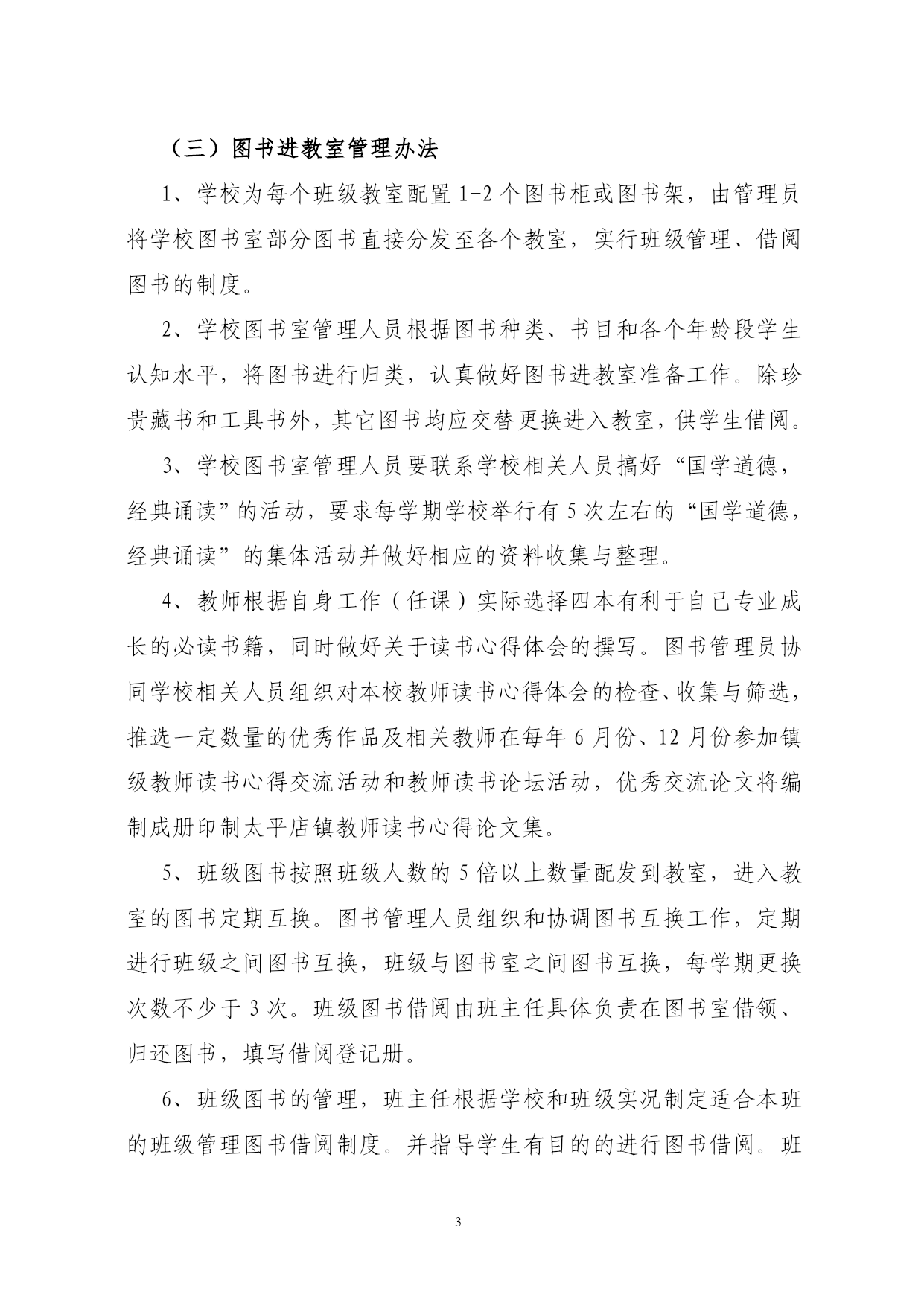 （三）图书进教室管理办法

1、学校为每个班级教室配置 1-2 个图书柜或图书架，由管理员将学校图书室部分图书直接分发至各个教室，实行班级管理、借阅图书的制度。

2、学校图书室管理人员根据图书种类、书目和各个年龄段学生认知水平，将图书进行归类，认真做好图书进教室准备工作。除珍贵藏书和工具书外，其它图书均应交替更换进入教室，供学生借阅。

3、学校图书室管理人员要联系学校相关人员搞好“国学道德，经典诵读”的活动，要求每学期学校举行有 5 次左右的“国学道德，经典诵读”的集体活动并做好相应的资料收集与整理。

4、教师根据自身工作（任课）实际选择四本有利于自己专业成长的必读书籍，同时做好关于读书心得体会的撰写。图书管理员协同学校相关人员组织对本校教师读书心得体会的检查、收集与筛选，推选一定数量的优秀作品及相关教师在每年 6 月份、12 月份参加镇级教师读书心得交流活动和教师读书论坛活动，优秀交流论文将编制成册印制太平店镇教师读书心得论文集。

5、班级图书按照班级人数的 5 倍以上数量配发到教室，进入教室的图书定期互换。图书管理人员组织和协调图书互换工作，定期进行班级之间图书互换，班级与图书室之间图书互换，每学期更换次数不少于 3 次。班级图书借阅由班主任具体负责在图书室借领、归还图书，填写借阅登记册。

6、班级图书的管理，班主任根据学校和班级实况制定适合本班的班级管理图书借阅制度。并指导学生有目的的进行图书借阅。班

3